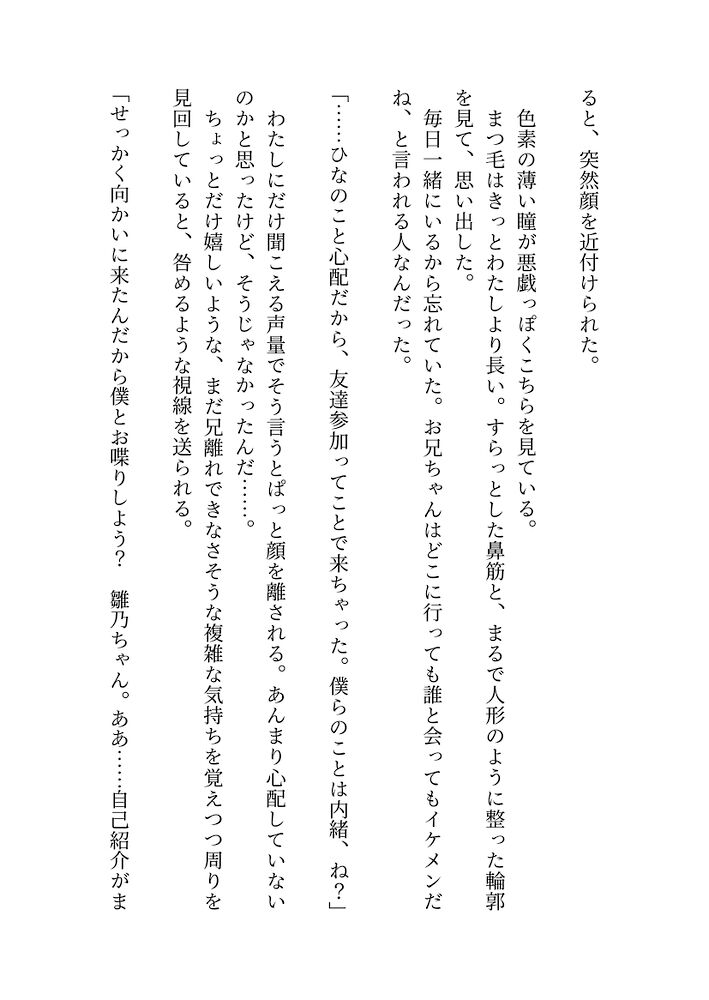 ると、突然顔を近付けられた。

色素の薄い瞳が悪戯っぽくこちらを見ている。

まつ毛はきっとわたしより長い。すらっとした鼻筋と、まるで人形のように整った輪郭を見て、思い出した。

毎日一緒にいるから忘れていた。お兄ちゃんはどこに行っても誰と会ってもイケメンだね、と言われる人なんだった。

「……ひなのこと心配だから、友達参加ってことで来ちゃった。僕らのことは内緒、ね？」

わたしにだけ聞こえる声量でそう言うとぱっと顔を離される。あんまり心配していないのかと思ったけど、そうじゃなかったんだ……。

ちょっとだけ嬉しいような、まだ兄離れできなさそうな複雑な気持ちを覚えつつ周りを見回していると、咎めるような視線を送られる。

「せっかく向かいに来たんだから僕とお喋りしよう？　雛乃ちゃん。ああ……自己紹介がま